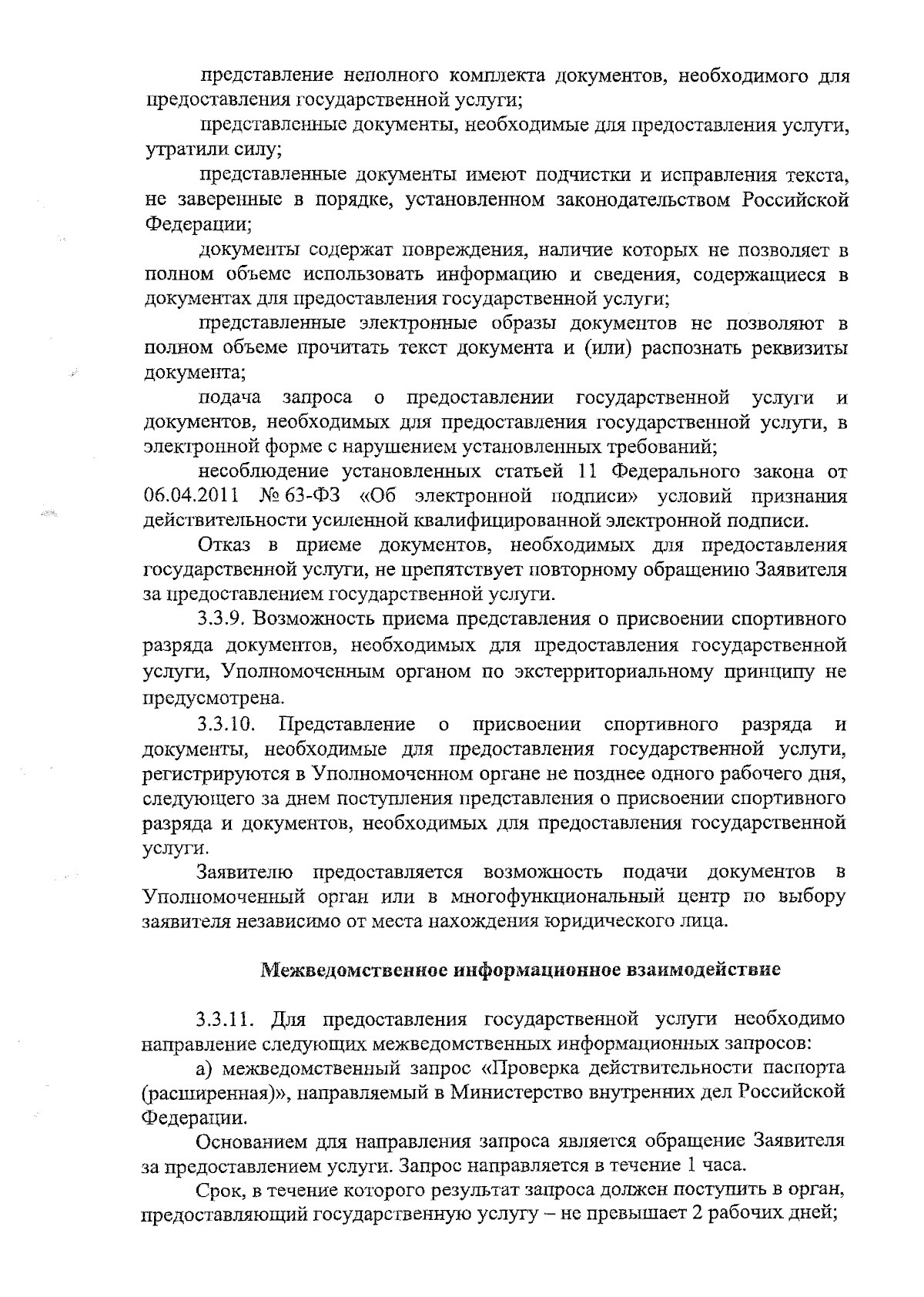 представление неполного комплекта документов, необходимого для предоставления государственной услуги;

представленные документы, необходимые для предоставления услуги, утратили силу;

представленные документы имеют подчистки и исправления текста, не заверенные в порядке, установленном законодательством Российской Федерации;

документы содержат повреждения, наличие которых не позволяет в полном объеме использовать информацию и сведения, содержащиеся в документах для предоставления государственной услуги;

представленные электронные образы документов не позволяют в полном объеме прочитать текст документа и (или) распознать реквизиты документа;

подача запроса о предоставлении государственной услуги и документов, необходимых для предоставления государственной услуги, в электронной форме с нарушением установленных требований;

несоблюдение установленных статьей 11 Федерального закона от 06.04.2011 № 63-ФЗ «Об электронной подписи» условий признания действительности усиленной квалифицированной электронной подписи.

Отказ в приеме документов, необходимых для предоставления государственной услуги, не препятствует повторному обращению Заявителя за предоставлением государственной услуги.

3.3.9. Возможность приема представления о присвоении спортивного разряда документов, необходимых для предоставления государственной услуги, Уполномоченным органом по экстерриториальному принципу не предусмотрена.

3.3.10. Представление о присвоении спортивного разряда и документы, необходимые для предоставления государственной услуги, регистрируются в Уполномоченном органе не позднее одного рабочего дня, следующего за днем поступления представления о присвоении спортивного разряда и документов, необходимых для предоставления государственной услуги.

Заявителю предоставляется возможность подачи документов в Уполномоченный орган или в многофункциональный центр по выбору заявителя независимо от места нахождения юридического лица.

Межведомственное информационное взаимодействие

3.3.11. Для предоставления государственной услуги необходимо направление следующих межведомственных информационных запросов:

а) межведомственный запрос «Проверка действительности паспорта (расширенная)», направляемый в Министерство внутренних дел Российской Федерации.

Основанием для направления запроса является обращение Заявителя за предоставлением услуги. Запрос направляется в течение 1 часа.

Срок, в течение которого результат запроса должен поступить в орган, предоставляющий государственную услугу – не превышает 2 рабочих дней;